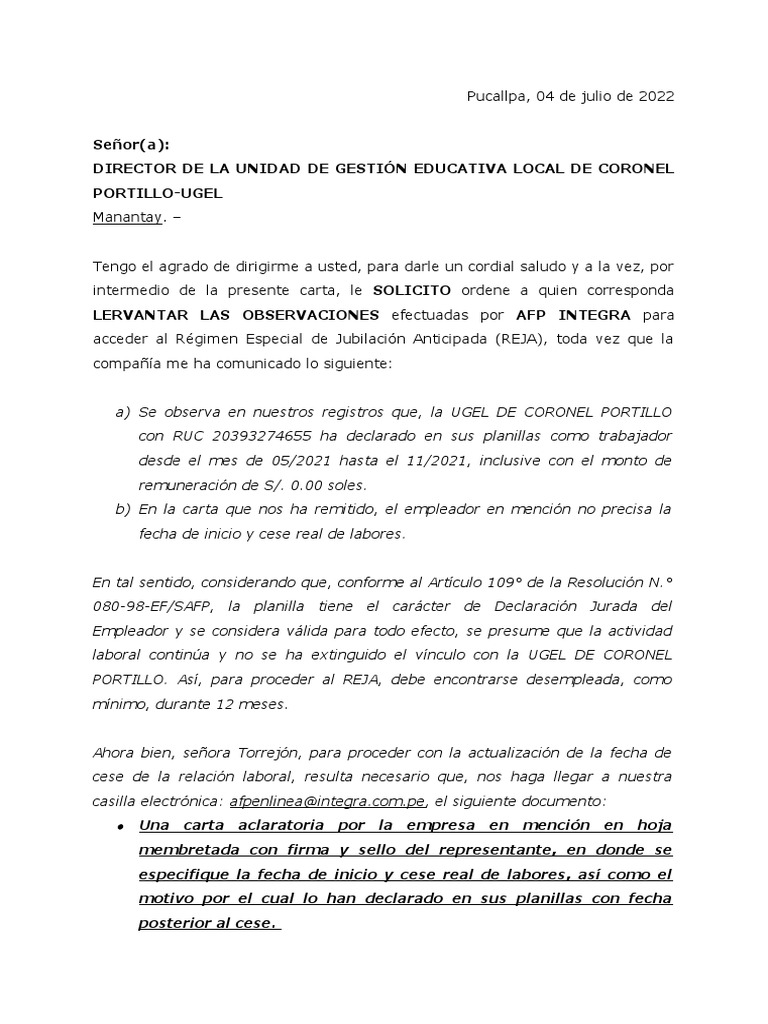 Pucallpa, 04 de julio de 2022

Señor(a):
DIRECTOR DE LA UNIDAD DE GESTIÓN EDUCATIVA LOCAL DE CORONEL PORTILLO-UGEL
Manantay. –

Tengo el agrado de dirigirme a usted, para darle un cordial saludo y a la vez, por intermedio de la presente carta, le SOLICITO ordene a quien corresponda LERVANTAR LAS OBSERVACIONES efectuadas por AFP INTEGRA para acceder al Régimen Especial de Jubilación Anticipada (REJA), toda vez que la compañía me ha comunicado lo siguiente:

a) Se observa en nuestros registros que, la UGEL DE CORONEL PORTILLO con RUC 20393274655 ha declarado en sus planillas como trabajador desde el mes de 05/2021 hasta el 11/2021, inclusive con el monto de remuneración de S/. 0.00 soles.
b) En la carta que nos ha remitido, el empleador en mención no precisa la fecha de inicio y cese real de labores.

En tal sentido, considerando que, conforme al Artículo 109° de la Resolución N.° 080-98-EF/SAFP, la planilla tiene el carácter de Declaración Jurada del Empleador y se considera válida para todo efecto, se presume que la actividad laboral continúa y no se ha extinguido el vínculo con la UGEL DE CORONEL PORTILLO. Así, para proceder al REJA, debe encontrarse desempleada, como mínimo, durante 12 meses.

Ahora bien, señora Torrejón, para proceder con la actualización de la fecha de cese de la relación laboral, resulta necesario que, nos haga llegar a nuestra casilla electrónica: afpenlinea@integra.com.pe, el siguiente documento:

• Una carta aclaratoria por la empresa en mención en hoja membretada con firma y sello del representante, en donde se especifique la fecha de inicio y cese real de labores, así como el motivo por el cual lo han declarado en sus planillas con fecha posterior al cese.